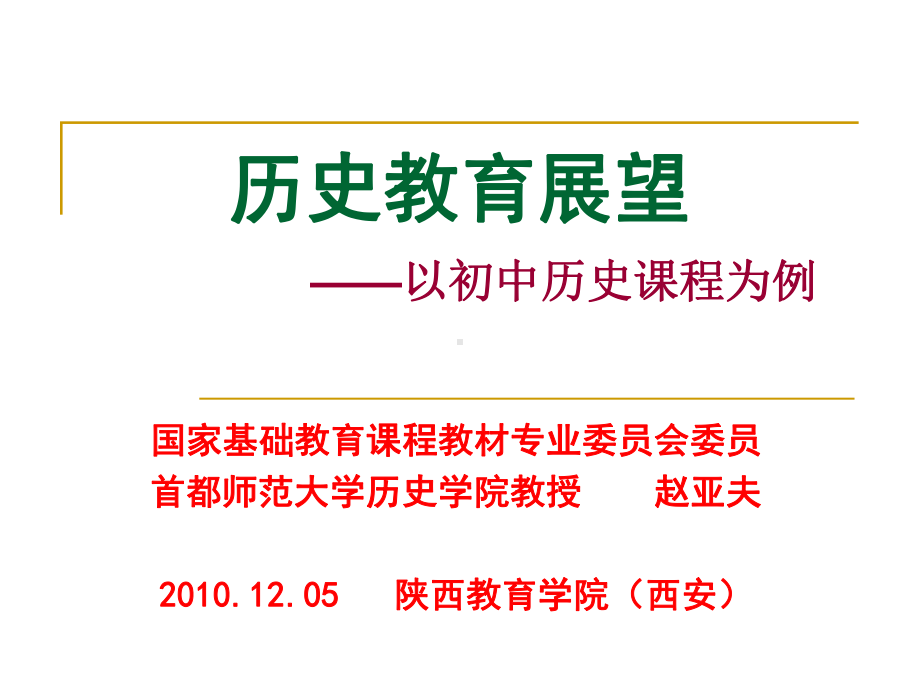 历史教育展望

——以初中历史课程为例

国家基础教育课程教材专业委员会委员
首都师范大学历史学院教授　　赵亚夫

2010.12.05　陕西教育学院（西安）